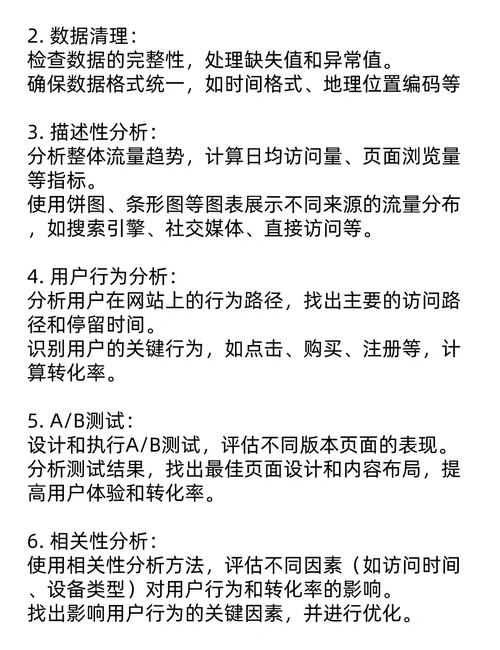 2. 数据清理：
检查数据的完整性，处理缺失值和异常值。
确保数据格式统一，如时间格式、地理位置编码等

3. 描述性分析：
分析整体流量趋势，计算日均访问量、页面浏览量等指标。
使用饼图、条形图等图表展示不同来源的流量分布，如搜索引擎、社交媒体、直接访问等。

4. 用户行为分析：
分析用户在网站上的行为路径，找出主要的访问路径和停留时间。
识别用户的关键行为，如点击、购买、注册等，计算转化率。

5. A/B测试：
设计和执行A/B测试，评估不同版本页面的表现。
分析测试结果，找出最佳页面设计和内容布局，提高用户体验和转化率。

6. 相关性分析：
使用相关性分析方法，评估不同因素（如访问时间、设备类型）对用户行为和转化率的影响。
找出影响用户行为的关键因素，并进行优化。